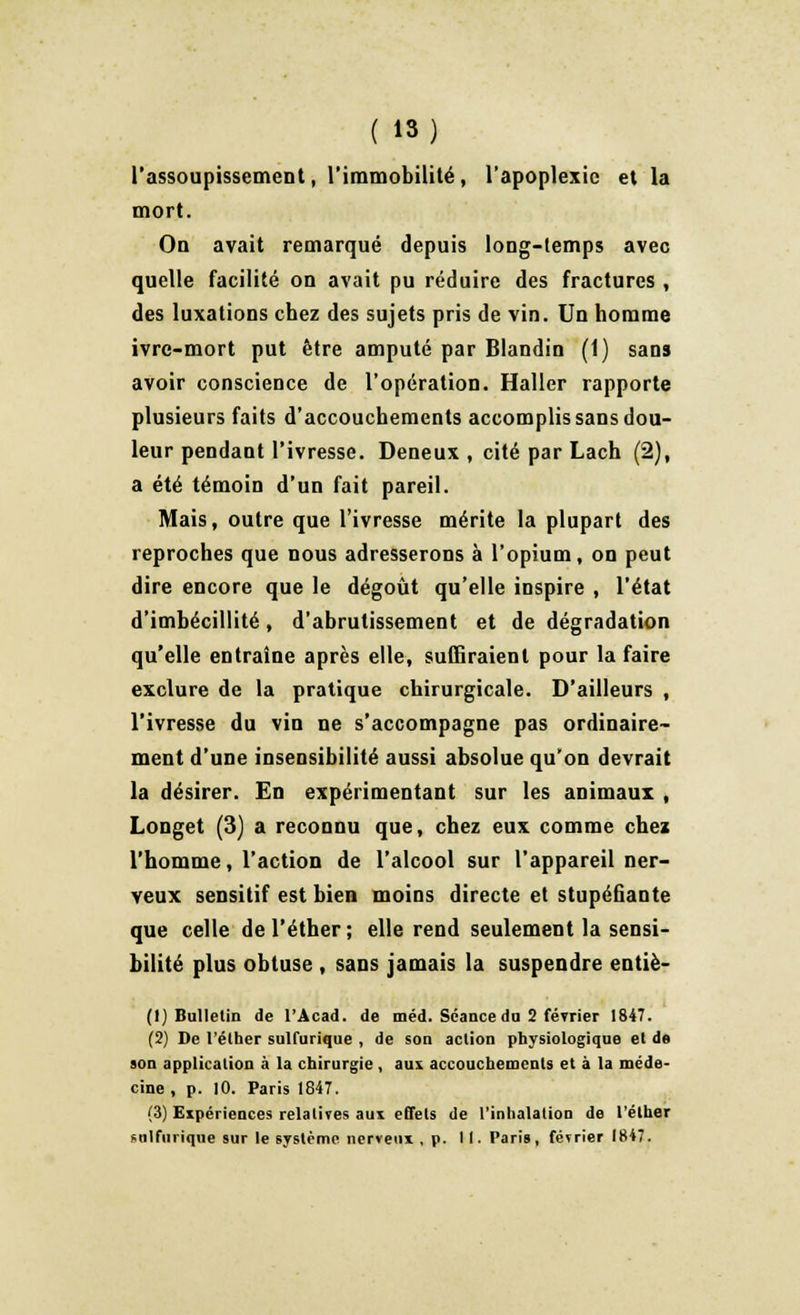 ( 13 )

l'assoupissement, l'immobilité, l'apoplexie et la mort.

On avait remarqué depuis long-temps avec quelle facilité on avait pu réduire des fractures, des luxations chez des sujets pris de vin. Un homme ivre-mort put être amputé par Blandin (1) sans avoir conscience de l'opération. Haller rapporte plusieurs faits d'accouchements accomplis sans douleur pendant l'ivresse. Deneux, cité par Lach (2), a été témoin d'un fait pareil.

Mais, outre que l'ivresse mérite la plupart des reproches que nous adresserons à l'opium, on peut dire encore que le dégoût qu'elle inspire, l'état d'imbécillité, d'abrutissement et de dégradation qu'elle entraîne après elle, suffiraient pour la faire exclure de la pratique chirurgicale. D'ailleurs, l'ivresse du vin ne s'accompagne pas ordinairement d'une insensibilité aussi absolue qu'on devrait la désirer. En expérimentant sur les animaux, Longet (3) a reconnu que, chez eux comme chez l'homme, l'action de l'alcool sur l'appareil nerveux sensitif est bien moins directe et stupéfiante que celle de l'éther; elle rend seulement la sensibilité plus obtuse, sans jamais la suspendre entiè-

(1) Bulletin de l'Acad. de méd. Séance du 2 février 1847.
(2) De l'éther sulfurique, de son action physiologique et de son application à la chirurgie, aux accouchements et à la médecine, p. 10. Paris 1847.
(3) Expériences relatives aux effets de l'inhalation de l'éther sulfurique sur le système nerveux, p. 11. Paris, février 1847.